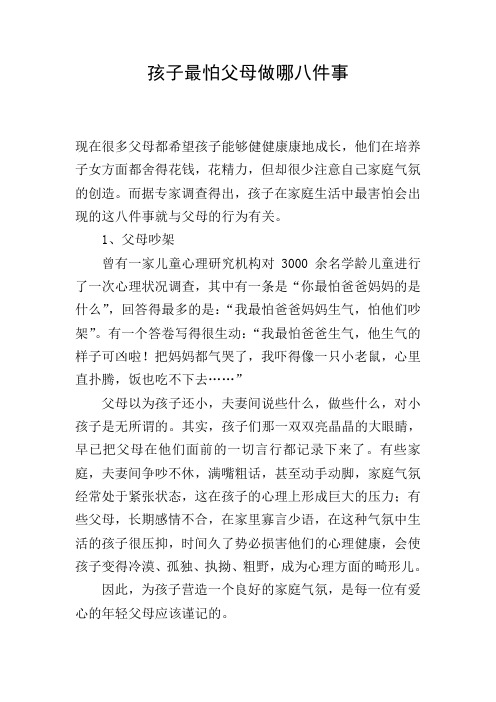 孩子最怕父母做哪八件事

现在很多父母都希望孩子能够健健康康地成长，他们在培养子女方面都舍得花钱，花精力，但却很少注意自己家庭气氛的创造。而据专家调查得出，孩子在家庭生活中最害怕会出现的这八件事就与父母的行为有关。

1、父母吵架

曾有一家儿童心理研究机构对 3000 余名学龄儿童进行了一次心理状况调查，其中有一条是“你最怕爸爸妈妈的是什么”，回答得最多的是：“我最怕爸爸妈妈生气，怕他们吵架”。有一个答卷写得很生动：“我最怕爸爸生气，他生气的样子可凶啦！把妈妈都气哭了，我吓得像一只小老鼠，心里直扑腾，饭也吃不下去……”

父母以为孩子还小，夫妻间说些什么，做些什么，对小孩子是无所谓的。其实，孩子们那一双双亮晶晶的大眼睛，早已把父母在他们面前的一切言行都记录下来了。有些家庭，夫妻间争吵不休，满嘴粗话，甚至动手动脚，家庭气氛经常处于紧张状态，这在孩子的心理上形成巨大的压力；有些父母，长期感情不合，在家里寡言少语，在这种气氛中生活的孩子很压抑，时间久了势必损害他们的心理健康，会使孩子变得冷漠、孤独、执拗、粗野，成为心理方面的畸形儿。

因此，为孩子营造一个良好的家庭气氛，是每一位有爱心的年轻父母应该谨记的。